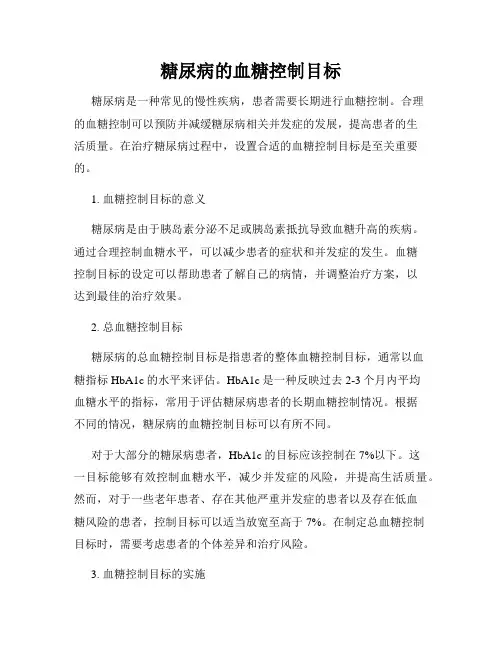 糖尿病的血糖控制目标

糖尿病是一种常见的慢性疾病，患者需要长期进行血糖控制。合理的血糖控制可以预防并减缓糖尿病相关并发症的发展，提高患者的生活质量。在治疗糖尿病过程中，设置合适的血糖控制目标是至关重要的。

1. 血糖控制目标的意义

糖尿病是由于胰岛素分泌不足或胰岛素抵抗导致血糖升高的疾病。通过合理控制血糖水平，可以减少患者的症状和并发症的发生。血糖控制目标的设定可以帮助患者了解自己的病情，并调整治疗方案，以达到最佳的治疗效果。

2. 总血糖控制目标

糖尿病的总血糖控制目标是指患者的整体血糖控制目标，通常以血糖指标 HbA1c 的水平来评估。HbA1c 是一种反映过去 2-3 个月内平均血糖水平的指标，常用于评估糖尿病患者的长期血糖控制情况。根据不同的情况，糖尿病的血糖控制目标可以有所不同。

对于大部分的糖尿病患者，HbA1c 的目标应该控制在 7%以下。这一目标能够有效控制血糖水平，减少并发症的风险，并提高生活质量。然而，对于一些老年患者、存在其他严重并发症的患者以及存在低血糖风险的患者，控制目标可以适当放宽至高于 7%。在制定总血糖控制目标时，需要考虑患者的个体差异和治疗风险。

3. 血糖控制目标的实施